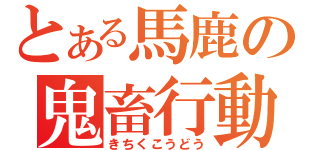 とある馬鹿の
鬼畜行動
きちくこうどう